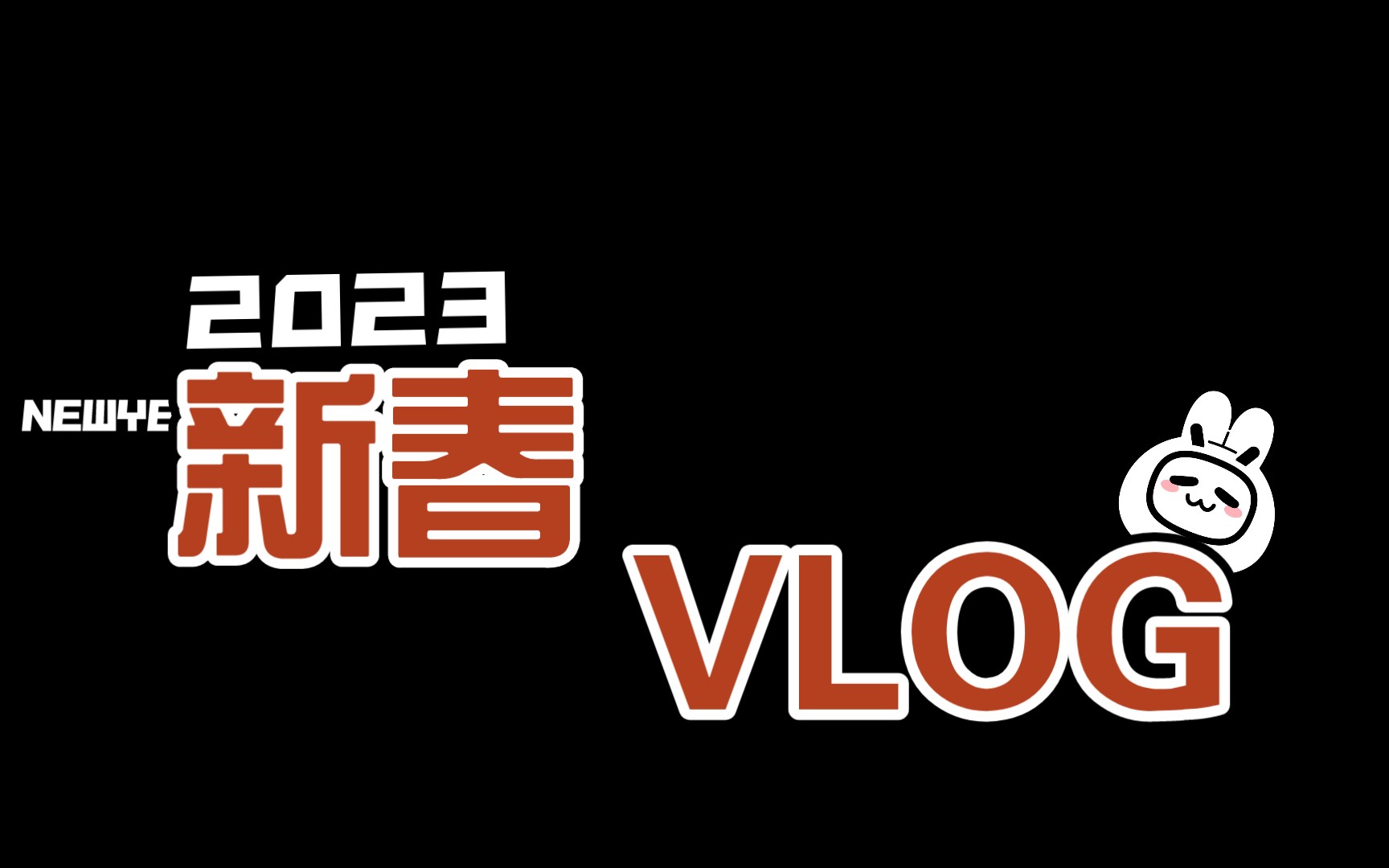 2023
NEWYE 新春
VLOG